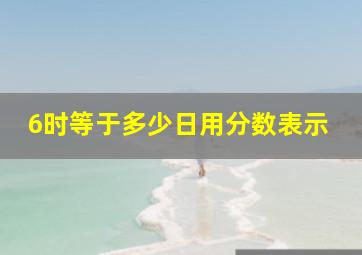 6时等于多少日用分数表示